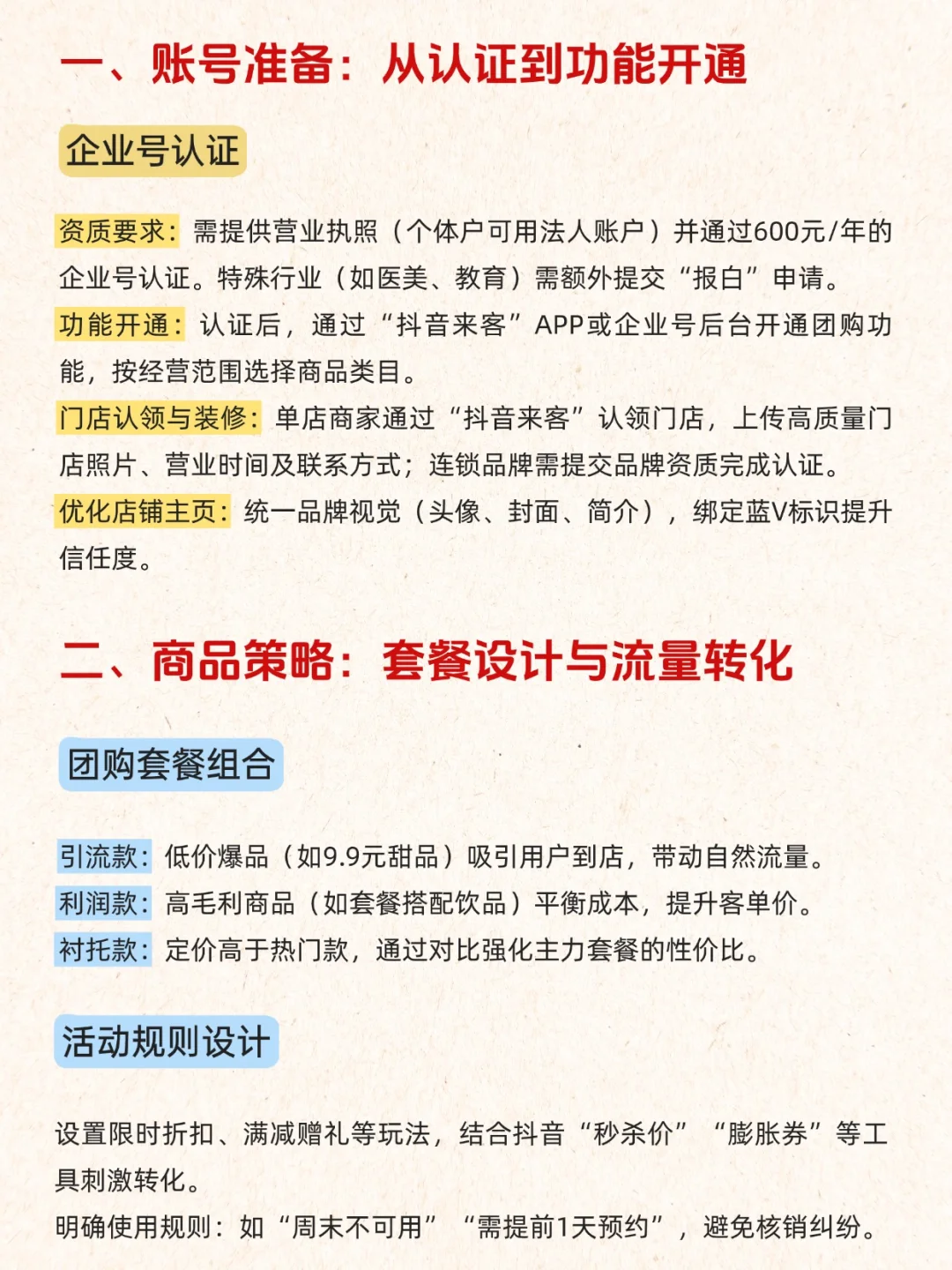 一、账号准备：从认证到功能开通

企业号认证

资质要求：需提供营业执照（个体户可用法人账户）并通过600元/年的企业号认证。特殊行业（如医美、教育）需额外提交“报白”申请。
功能开通：认证后，通过“抖音来客”APP或企业号后台开通团购功能，按经营范围选择商品类目。
门店认领与装修：单店商家通过“抖音来客”认领门店，上传高质量门店照片、营业时间及联系方式；连锁品牌需提交品牌资质完成认证。
优化店铺主页：统一品牌视觉（头像、封面、简介），绑定蓝V标识提升信任度。

二、商品策略：套餐设计与流量转化

团购套餐组合

引流款：低价爆品（如9.9元甜品）吸引用户到店，带动自然流量。
利润款：高毛利商品（如套餐搭配饮品）平衡成本，提升客单价。
衬托款：定价高于热门款，通过对比强化主力套餐的性价比。

活动规则设计

设置限时折扣、满减赠礼等玩法，结合抖音“秒杀价”“膨胀券”等工具刺激转化。
明确使用规则：如“周末不可用”“需提前1天预约”，避免核销纠纷。